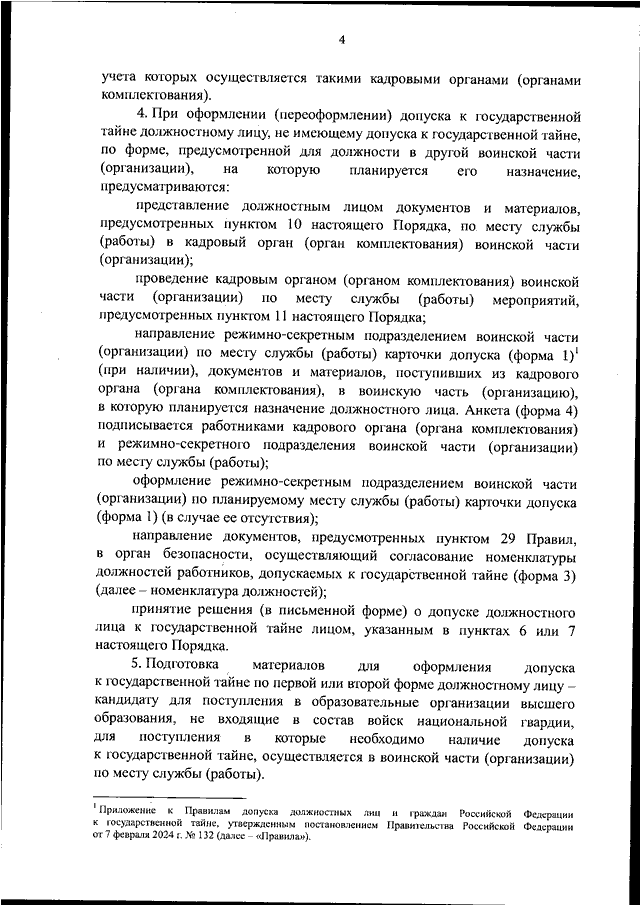 4

учета которых осуществляется такими кадровыми органами (органами комплектования).

4. При оформлении (переоформлении) допуска к государственной тайне должностному лицу, не имеющему допуска к государственной тайне, по форме, предусмотренной для должности в другой воинской части (организации), на которую планируется его назначение, предусматриваются:

представление должностным лицом документов и материалов, предусмотренных пунктом 10 настоящего Порядка, по месту службы (работы) в кадровый орган (орган комплектования) воинской части (организации);

проведение кадровым органом (органом комплектования) воинской части (организации) по месту службы (работы) мероприятий, предусмотренных пунктом 11 настоящего Порядка;

направление режимно-секретным подразделением воинской части (организации) по месту службы (работы) карточки допуска (форма 1)$^1$ (при наличии), документов и материалов, поступивших из кадрового органа (органа комплектования), в воинскую часть (организацию), в которую планируется назначение должностного лица. Анкета (форма 4) подписывается работниками кадрового органа (органа комплектования) и режимно-секретного подразделения воинской части (организации) по месту службы (работы);

оформление режимно-секретным подразделением воинской части (организации) по планируемому месту службы (работы) карточки допуска (форма 1) (в случае ее отсутствия);

направление документов, предусмотренных пунктом 29 Правил, в орган безопасности, осуществляющий согласование номенклатуры должностей работников, допускаемых к государственной тайне (форма 3) (далее – номенклатура должностей);

принятие решения (в письменной форме) о допуске должностного лица к государственной тайне лицом, указанным в пунктах 6 или 7 настоящего Порядка.

5. Подготовка материалов для оформления допуска к государственной тайне по первой или второй форме должностному лицу – кандидату для поступления в образовательные организации высшего образования, не входящие в состав войск национальной гвардии, для поступления в которые необходимо наличие допуска к государственной тайне, осуществляется в воинской части (организации) по месту службы (работы).

$^1$ Приложение к Правилам допуска должностных лиц и граждан Российской Федерации к государственной тайне, утвержденным постановлением Правительства Российской Федерации от 7 февраля 2024 г. № 132 (далее – «Правила»).